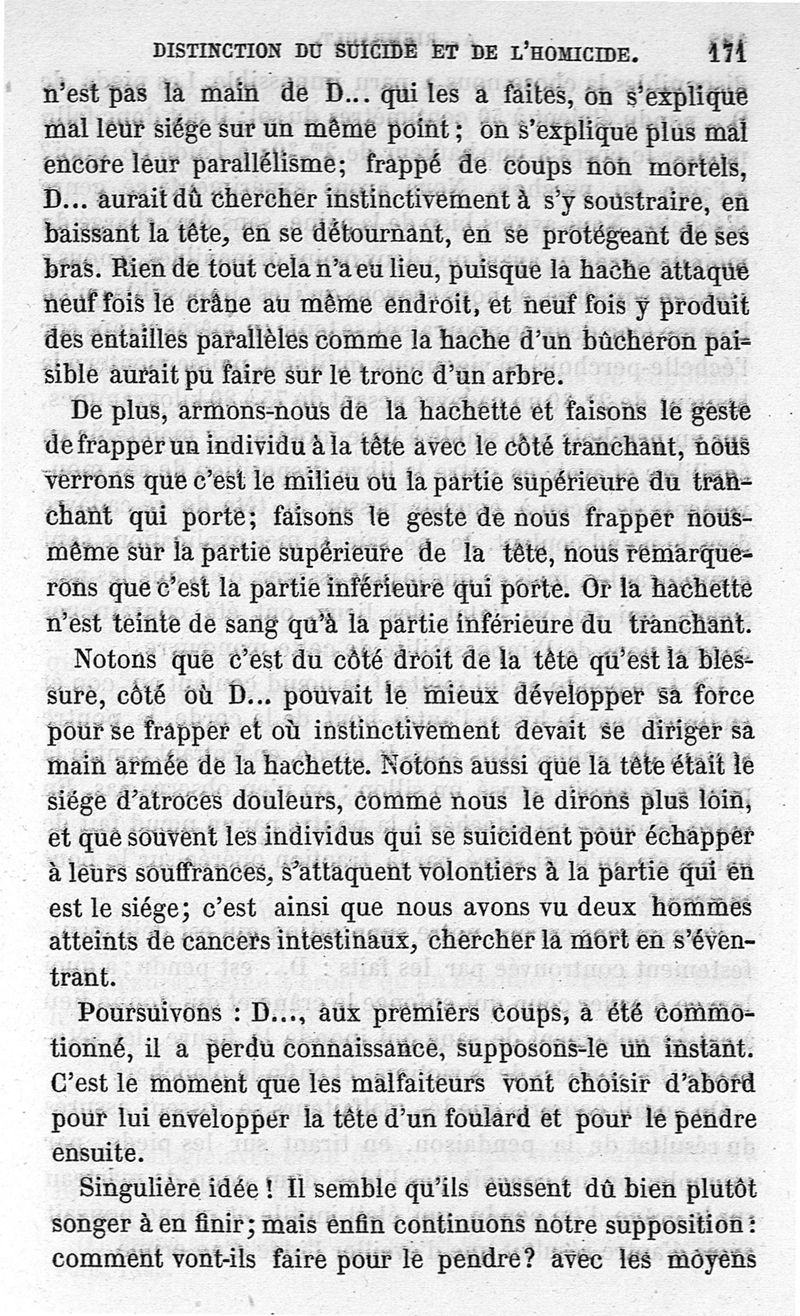 DISTINCTION DU SUICIDE ET DE L'HOMICIDE. 171

n'est pas la main de D... qui les a faites, on s'explique mal leur siége sur un même point ; on s'explique plus mal encore leur parallélisme; frappé de coups non mortels, D... aurait dû chercher instinctivement à s'y soustraire, en baissant la tête, en se détournant, en se protégeant de ses bras. Rien de tout cela n'a eu lieu, puisque la hache attaque neuf fois le crâne au même endroit, et neuf fois y produit des entailles parallèles comme la hache d'un bûcheron paisible aurait pu faire sur le tronc d'un arbre.

De plus, armons-nous de la hachette et faisons le geste de frapper un individu à la tête avec le côté tranchant, nous verrons que c'est le milieu ou la partie supérieure du tranchant qui porte; faisons le geste de nous frapper nous-même sur la partie supérieure de la tête, nous remarquerons que c'est la partie inférieure qui porte. Or la hachette n'est teinte de sang qu'à la partie inférieure du tranchant.

Notons que c'est du côté droit de la tête qu'est la blessure, côté où D... pouvait le mieux développer sa force pour se frapper et où instinctivement devait se diriger sa main armée de la hachette. Notons aussi que la tête était le siége d'atroces douleurs, comme nous le dirons plus loin, et que souvent les individus qui se suicident pour échapper à leurs souffrances, s'attaquent volontiers à la partie qui en est le siége; c'est ainsi que nous avons vu deux hommes atteints de cancers intestinaux, chercher la mort en s'éventrant.

Poursuivons : D..., aux premiers coups, a été commotionné, il a perdu connaissance, supposons-le un instant. C'est le moment que les malfaiteurs vont choisir d'abord pour lui envelopper la tête d'un foulard et pour le pendre ensuite.

Singulière idée ! Il semble qu'ils eussent dû bien plutôt songer à en finir; mais enfin continuons notre supposition : comment vont-ils faire pour le pendre? avec les moyens